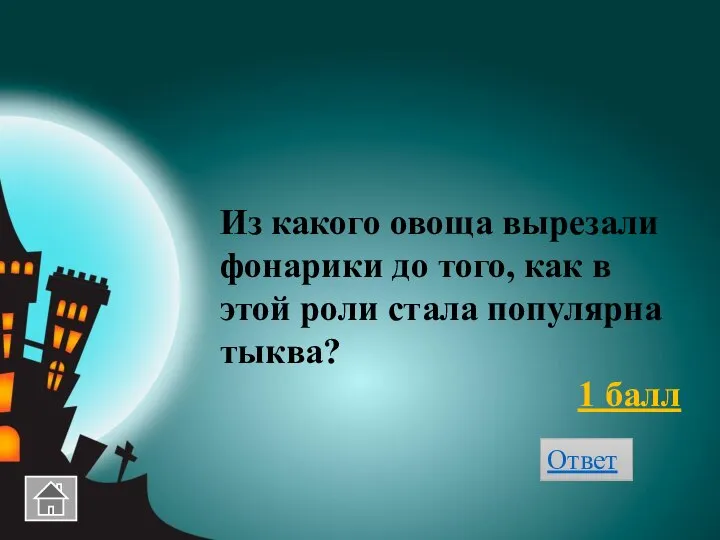 Из какого овоща вырезали фонарики до того, как в этой роли стала популярна тыква?

1 балл

Ответ